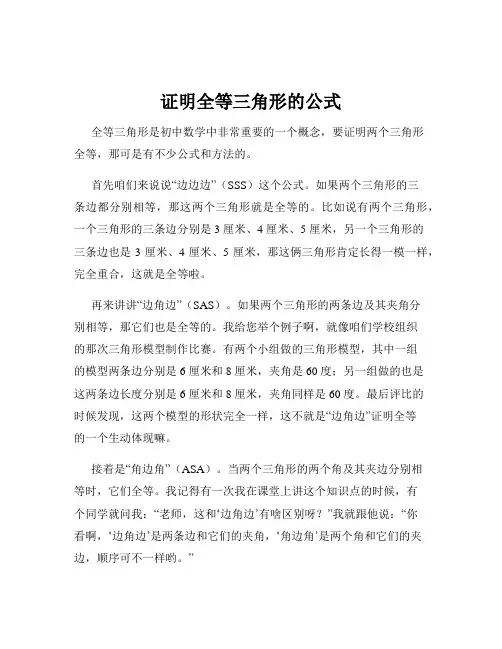 证明全等三角形的公式

全等三角形是初中数学中非常重要的一个概念，要证明两个三角形全等，那可是有不少公式和方法的。

首先咱们来说说“边边边”（SSS）这个公式。如果两个三角形的三条边都分别相等，那这两个三角形就是全等的。比如说有两个三角形，一个三角形的三条边分别是 3 厘米、4 厘米、5 厘米，另一个三角形的三条边也是 3 厘米、4 厘米、5 厘米，那这俩三角形肯定长得一模一样，完全重合，这就是全等啦。

再来讲讲“边角边”（SAS）。如果两个三角形的两条边及其夹角分别相等，那它们也是全等的。我给您举个例子啊，就像咱们学校组织的那次三角形模型制作比赛。有两个小组做的三角形模型，其中一组的模型两条边分别是 6 厘米和 8 厘米，夹角是 60 度；另一组做的也是这两条边长度分别是 6 厘米和 8 厘米，夹角同样是 60 度。最后评比的时候发现，这两个模型的形状完全一样，这不就是“边角边”证明全等的一个生动体现嘛。

接着是“角边角”（ASA）。当两个三角形的两个角及其夹边分别相等时，它们全等。我记得有一次我在课堂上讲这个知识点的时候，有个同学就问我：“老师，这和‘边角边’有啥区别呀？”我就跟他说：“你看啊，‘边角边’是两条边和它们的夹角，‘角边角’是两个角和它们的夹边，顺序可不一样哟。”